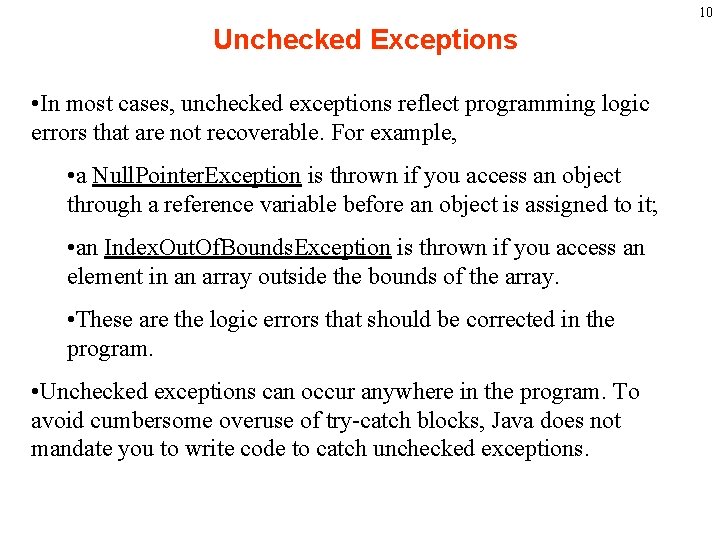 10

Unchecked Exceptions

•In most cases, unchecked exceptions reflect programming logic errors that are not recoverable. For example,

•a NullPointerException is thrown if you access an object through a reference variable before an object is assigned to it;

•an IndexOutOfBoundsException is thrown if you access an element in an array outside the bounds of the array.

•These are the logic errors that should be corrected in the program.

•Unchecked exceptions can occur anywhere in the program. To avoid cumbersome overuse of try-catch blocks, Java does not mandate you to write code to catch unchecked exceptions.